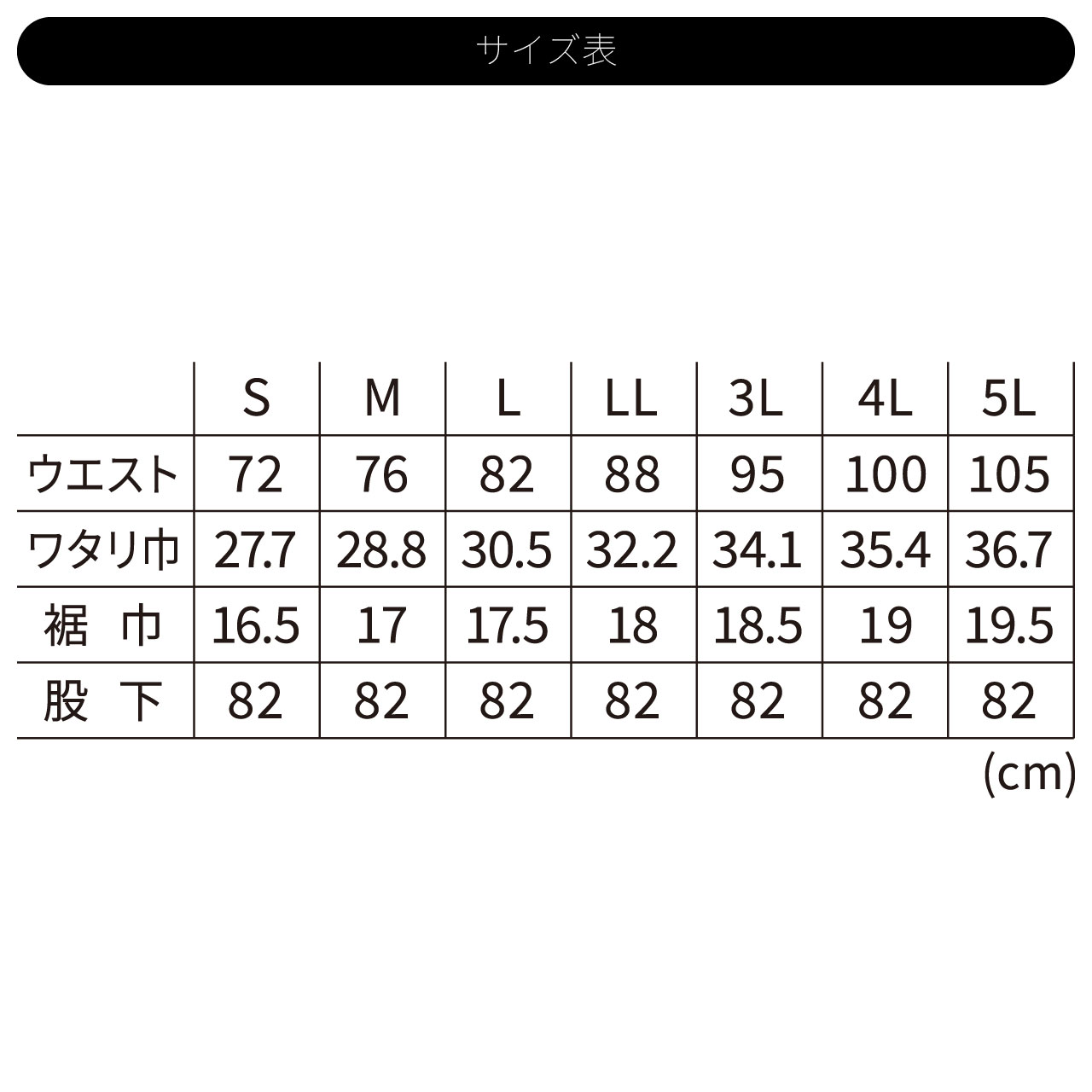 サイズ表

| | S | M | L | LL | 3L | 4L | 5L |
|---|---|---|---|---|---|---|---|
| ウエスト | 72 | 76 | 82 | 88 | 95 | 100 | 105 |
| ワタリ巾 | 27.7 | 28.8 | 30.5 | 32.2 | 34.1 | 35.4 | 36.7 |
| 裾 巾 | 16.5 | 17 | 17.5 | 18 | 18.5 | 19 | 19.5 |
| 股 下 | 82 | 82 | 82 | 82 | 82 | 82 | 82 |

(cm)